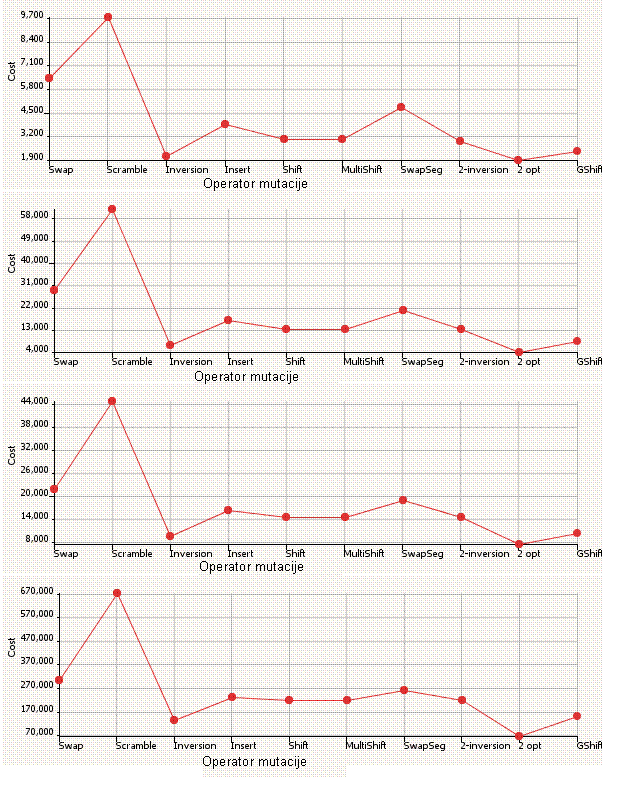 9,700
8,400
7,100
5,800
4,500
3,200
1,900
Cost
Swap Scramble Inversion Insert Shift MultiShift SwapSeg 2-inversion 2 opt GShift
Operator mutacije

58,000
49,000
40,000
31,000
22,000
13,000
4,000
Cost
Swap Scramble Inversion Insert Shift MultiShift SwapSeg 2-inversion 2 opt GShift
Operator mutacije

44,000
38,000
32,000
26,000
20,000
14,000
8,000
Cost
Swap Scramble Inversion Insert Shift MultiShift SwapSeg 2-inversion 2 opt GShift
Operator mutacije

670,000
570,000
470,000
370,000
270,000
170,000
70,000
Cost
Swap Scramble Inversion Insert Shift MultiShift SwapSeg 2-inversion 2 opt GShift
Operator mutacije